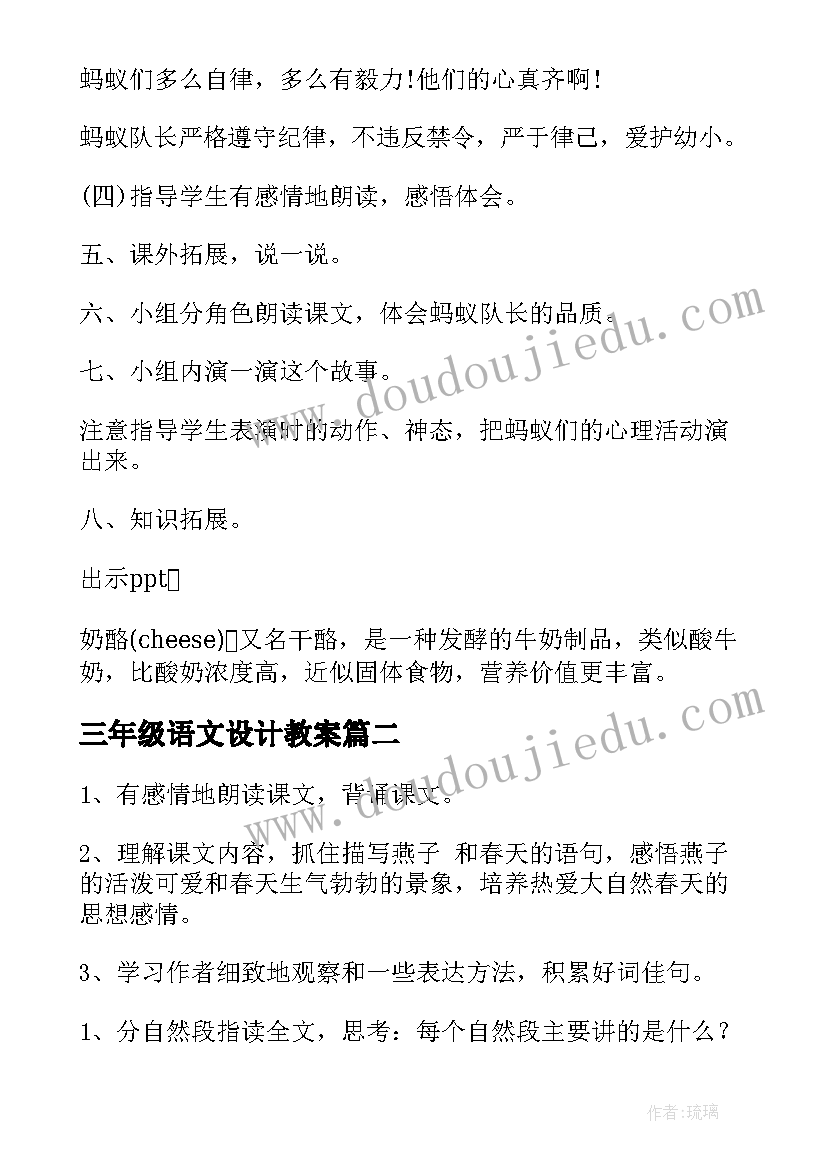 蚂蚁们多么自律，多么有毅力!他们的心真齐啊!

蚂蚁队长严格遵守纪律，不违反禁令，严于律己，爱护幼小。

(四)指导学生有感情地朗读，感悟体会。

五、课外拓展，说一说。

六、小组分角色朗读课文，体会蚂蚁队长的品质。

七、小组内演一演这个故事。

注意指导学生表演时的动作、神态，把蚂蚁们的心理活动演出来。

八、知识拓展。

出示ppt□

奶酪(cheese)□又名干酪，是一种发酵的牛奶制品，类似酸牛奶，比酸奶浓度高，近似固体食物，营养价值更丰富。

三年级语文设计教案篇二

1、有感情地朗读课文，背诵课文。

2、理解课文内容，抓住描写燕子 和春天的语句，感悟燕子的活泼可爱和春天生气勃勃的景象，培养热爱大自然春天的思想感情。

3、学习作者细致地观察和一些表达方法，积累好词佳句。

1、分自然段指读全文，思考：每个自然段主要讲的是什么？

www.doudoujiedu.com

www.doudoujiedu.com

作者:琉璃